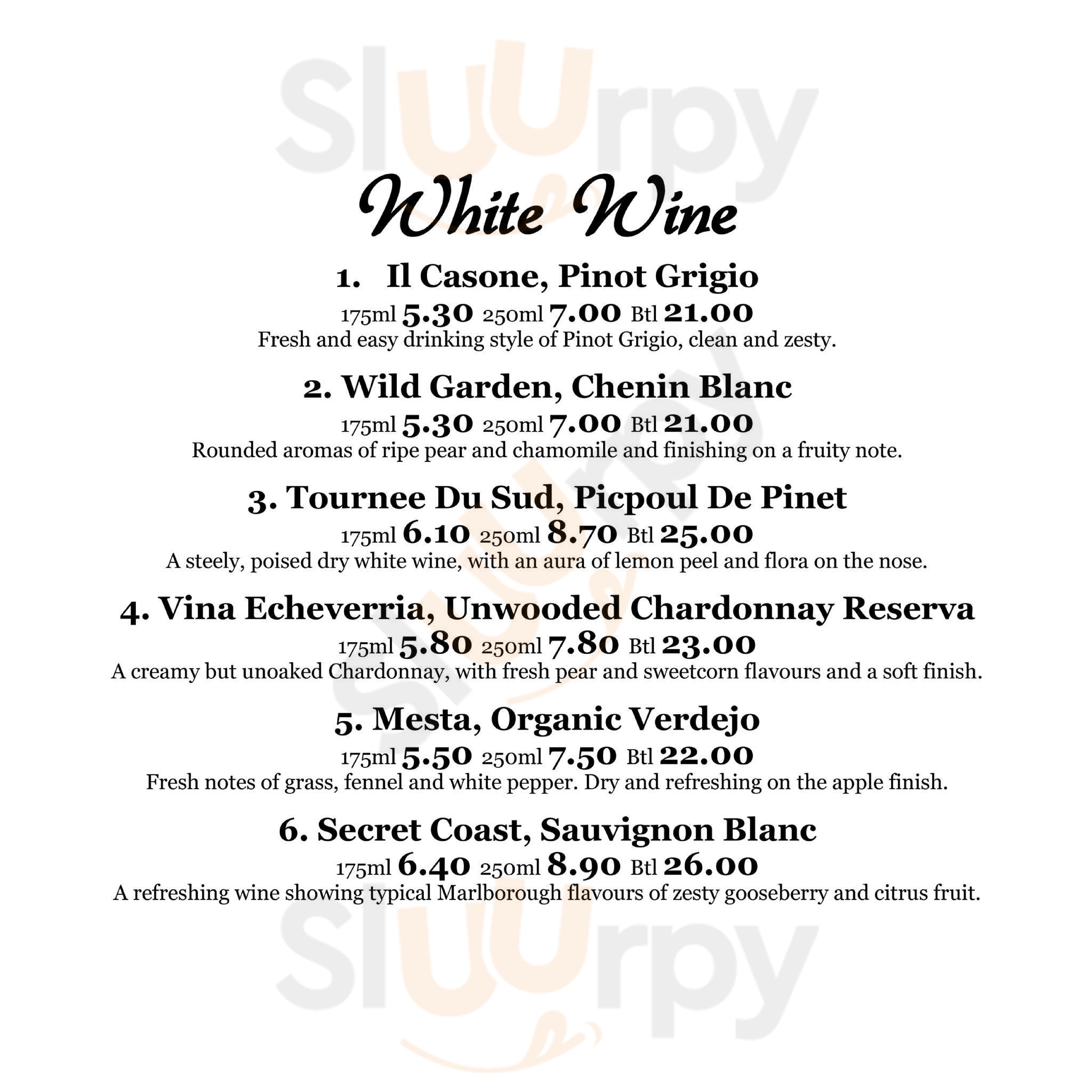 White Wine

1. Il Casone, Pinot Grigio
175ml 5.30 250ml 7.00 Btl 21.00
Fresh and easy drinking style of Pinot Grigio, clean and zesty.

2. Wild Garden, Chenin Blanc
175ml 5.30 250ml 7.00 Btl 21.00
Rounded aromas of ripe pear and chamomile and finishing on a fruity note.

3. Tournee Du Sud, Picpoul De Pinet
175ml 6.10 250ml 8.70 Btl 25.00
A steely, poised dry white wine, with an aura of lemon peel and flora on the nose.

4. Vina Echeverria, Unwooded Chardonnay Reserva
175ml 5.80 250ml 7.80 Btl 23.00
A creamy but unoaked Chardonnay, with fresh pear and sweetcorn flavours and a soft finish.

5. Mesta, Organic Verdejo
175ml 5.50 250ml 7.50 Btl 22.00
Fresh notes of grass, fennel and white pepper. Dry and refreshing on the apple finish.

6. Secret Coast, Sauvignon Blanc
175ml 6.40 250ml 8.90 Btl 26.00
A refreshing wine showing typical Marlborough flavours of zesty gooseberry and citrus fruit.

Sluurpy